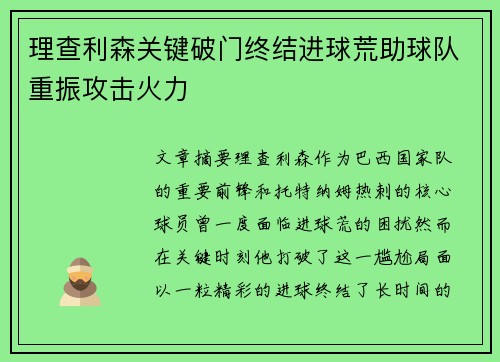 理查利森关键破门终结进球荒助球队重振攻击火力

文章摘要理查利森作为巴西国家队的重要前锋和托特纳姆热刺的核心球员曾一度面临进球荒的困扰然而在关键时刻他打破了这一尴尬局面以一粒精彩的进球终结了长时间的